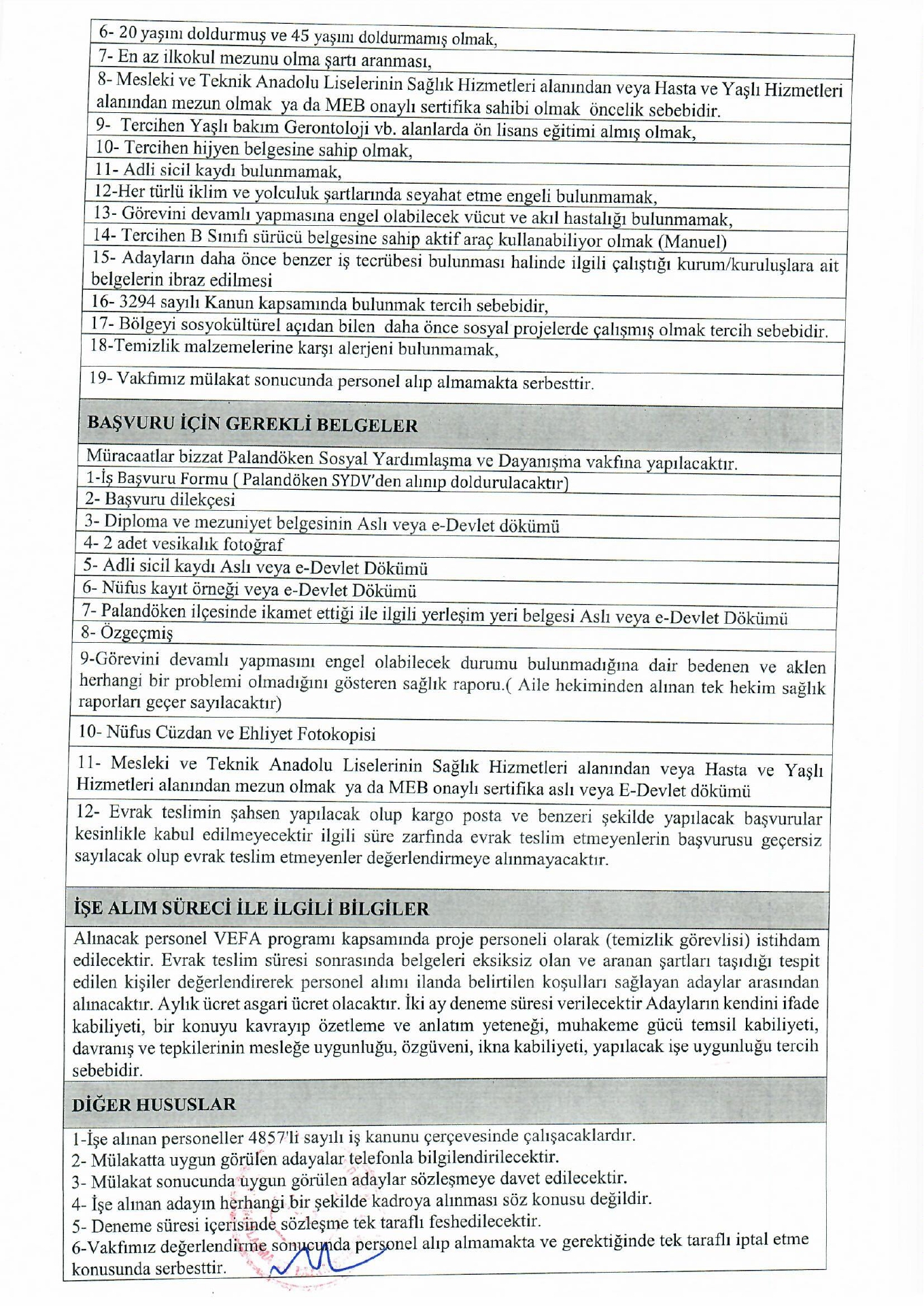 6- 20 yaşını doldurmuş ve 45 yaşını doldurmamış olmak,

7- En az ilkokul mezunu olma şartı aranması,

8- Mesleki ve Teknik Anadolu Liselerinin Sağlık Hizmetleri alanından veya Hasta ve Yaşlı Hizmetleri alanından mezun olmak ya da MEB onaylı sertifika sahibi olmak öncelik sebebidir.

9- Tercihen Yaşlı bakım Gerontoloji vb. alanlarda ön lisans eğitimi almış olmak,

10- Tercihen hijyen belgesine sahip olmak,

11- Adli sicil kaydı bulunmamak,

12-Her türlü iklim ve yolculuk şartlarında seyahat etme engeli bulunmamak,

13- Görevini devamlı yapmasına engel olabilecek vücut ve akıl hastalığı bulunmamak,

14- Tercihen B Sınıfı sürücü belgesine sahip aktif araç kullanabiliyor olmak (Manuel)

15- Adayların daha önce benzer iş tecrübesi bulunması halinde ilgili çalıştığı kurum/kuruluşlara ait belgelerin ibraz edilmesi

16- 3294 sayılı Kanun kapsamında bulunmak tercih sebebidir,

17- Bölgeyi sosyokültürel açıdan bilen daha önce sosyal projelerde çalışmış olmak tercih sebebidir.

18-Temizlik malzemelerine karşı alerjeni bulunmamak,

19- Vakfımız mülakat sonucunda personel alıp almamakta serbesttir.

BAŞVURU İÇİN GEREKLİ BELGELER

Müracaatlar bizzat Palandöken Sosyal Yardımlaşma ve Dayanışma vakfına yapılacaktır.

1-İş Başvuru Formu ( Palandöken SYDV'den alınıp doldurulacaktır)

2- Başvuru dilekçesi

3- Diploma ve mezuniyet belgesinin Aslı veya e-Devlet dökümü

4- 2 adet vesikalık fotoğraf

5- Adli sicil kaydı Aslı veya e-Devlet Dökümü

6- Nüfus kayıt örneği veya e-Devlet Dökümü

7- Palandöken ilçesinde ikamet ettiği ile ilgili yerleşim yeri belgesi Aslı veya e-Devlet Dökümü

8- Özgeçmiş

9-Görevini devamlı yapmasını engel olabilecek durumu bulunmadığına dair bedenen ve aklen herhangi bir problemi olmadığını gösteren sağlık raporu.( Aile hekiminden alınan tek hekim sağlık raporları geçer sayılacaktır)

10- Nüfus Cüzdan ve Ehliyet Fotokopisi

11- Mesleki ve Teknik Anadolu Liselerinin Sağlık Hizmetleri alanından veya Hasta ve Yaşlı Hizmetleri alanından mezun olmak ya da MEB onaylı sertifika aslı veya E-Devlet dökümü

12- Evrak teslimin şahsen yapılacak olup kargo posta ve benzeri şekilde yapılacak başvurular kesinlikle kabul edilmeyecektir ilgili süre zarfında evrak teslim etmeyenlerin başvurusu geçersiz sayılacak olup evrak teslim etmeyenler değerlendirmeye alınmayacaktır.

İŞE ALIM SÜRECİ İLE İLGİLİ BİLGİLER

Alınacak personel VEFA programı kapsamında proje personeli olarak (temizlik görevlisi) istihdam edilecektir. Evrak teslim süresi sonrasında belgeleri eksiksiz olan ve aranan şartları taşıdığı tespit edilen kişiler değerlendirerek personel alımı ilanda belirtilen koşulları sağlayan adaylar arasından alınacaktır. Aylık ücret asgari ücret olacaktır. İki ay deneme süresi verilecektir Adayların kendini ifade kabiliyeti, bir konuyu kavrayıp özetleme ve anlatım yeteneği, muhakeme gücü temsil kabiliyeti, davranış ve tepkilerinin mesleğe uygunluğu, özgüveni, ikna kabiliyeti, yapılacak işe uygunluğu tercih sebebidir.

DİĞER HUSUSLAR

1-İşe alınan personeller 4857'li sayılı iş kanunu çerçevesinde çalışacaklardır.
2- Mülakatta uygun görülen adayalar telefonla bilgilendirilecektir.
3- Mülakat sonucunda uygun görülen adaylar sözleşmeye davet edilecektir.
4- İşe alınan adayın herhangi bir şekilde kadroya alınması söz konusu değildir.
5- Deneme süresi içerisinde sözleşme tek taraflı feshedilecektir.
6-Vakfımız değerlendirme sonucunda personel alıp almamakta ve gerektiğinde tek taraflı iptal etme konusunda serbesttir.